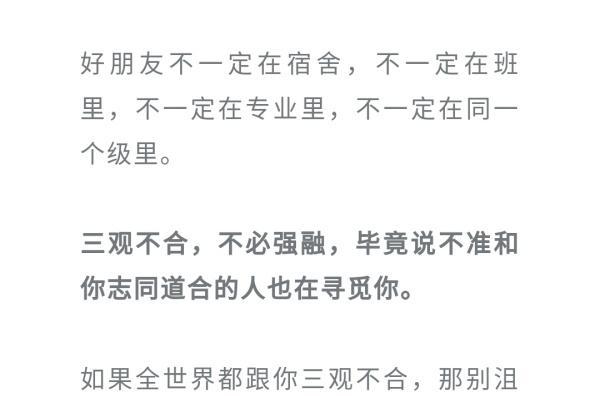 好朋友不一定在宿舍，不一定在班里，不一定在专业里，不一定在同一个级里。

三观不合，不必强融，毕竟说不准和你志同道合的人也在寻觅你。

如果全世界都跟你三观不合，那别沮